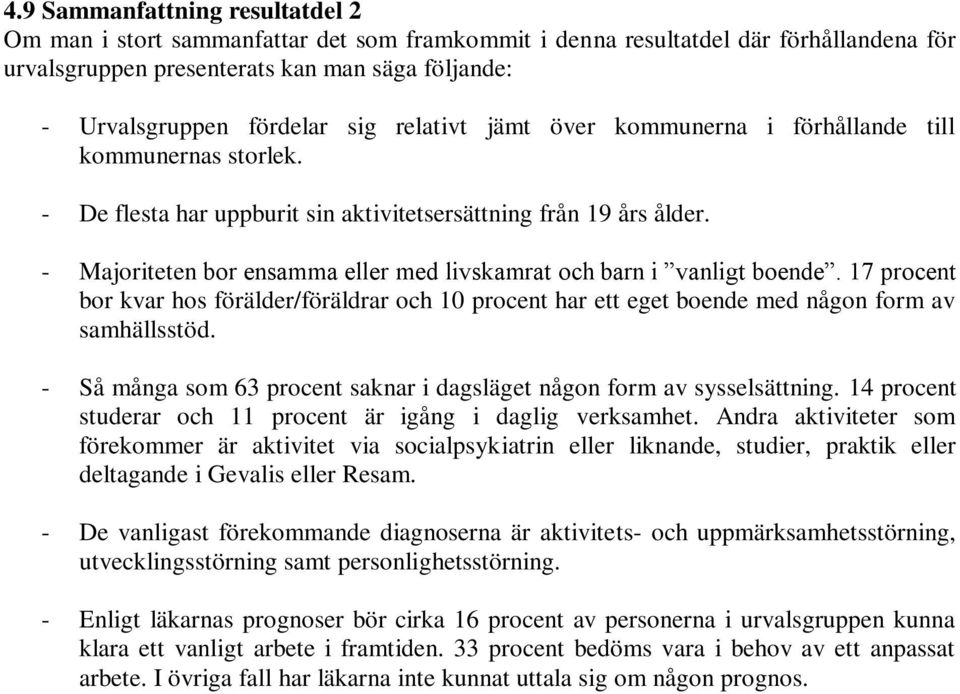 4.9 Sammanfattning resultatdel 2
Om man i stort sammanfattar det som framkommit i denna resultatdel där förhållandena för urvalsgruppen presenterats kan man säga följande:

- Urvalsgruppen fördelar sig relativt jämt över kommunerna i förhållande till kommunernas storlek.

- De flesta har uppburit sin aktivitetsersättning från 19 års ålder.

- Majoriteten bor ensamma eller med livskamrat och barn i ”vanligt boende”. 17 procent bor kvar hos förälder/föräldrar och 10 procent har ett eget boende med någon form av samhällsstöd.

- Så många som 63 procent saknar i dagsläget någon form av sysselsättning. 14 procent studerar och 11 procent är igång i daglig verksamhet. Andra aktiviteter som förekommer är aktivitet via socialpsykiatrin eller liknande, studier, praktik eller deltagande i Gevalis eller Resam.

- De vanligast förekommande diagnoserna är aktivitets- och uppmärksamhetsstörning, utvecklingsstörning samt personlighetsstörning.

- Enligt läkarnas prognoser bör cirka 16 procent av personerna i urvalsgruppen kunna klara ett vanligt arbete i framtiden. 33 procent bedöms vara i behov av ett anpassat arbete. I övriga fall har läkarna inte kunnat uttala sig om någon prognos.